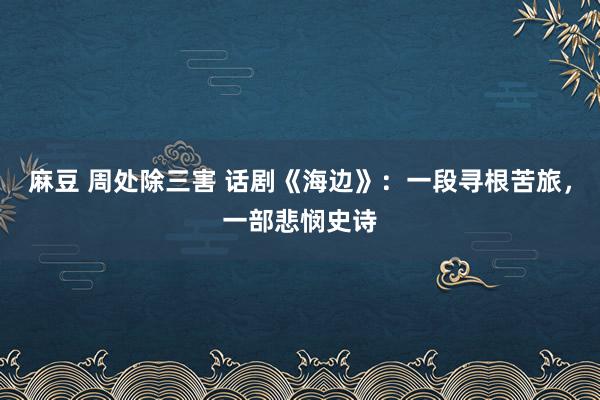 麻豆 周处除三害 话剧《海边》：一段寻根苦旅，一部悲悯史诗